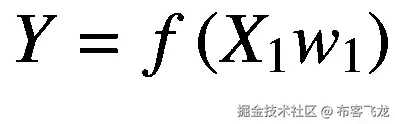 $Y = f(X_1 w_1)$

掘金技术社区 @ 布客飞龙